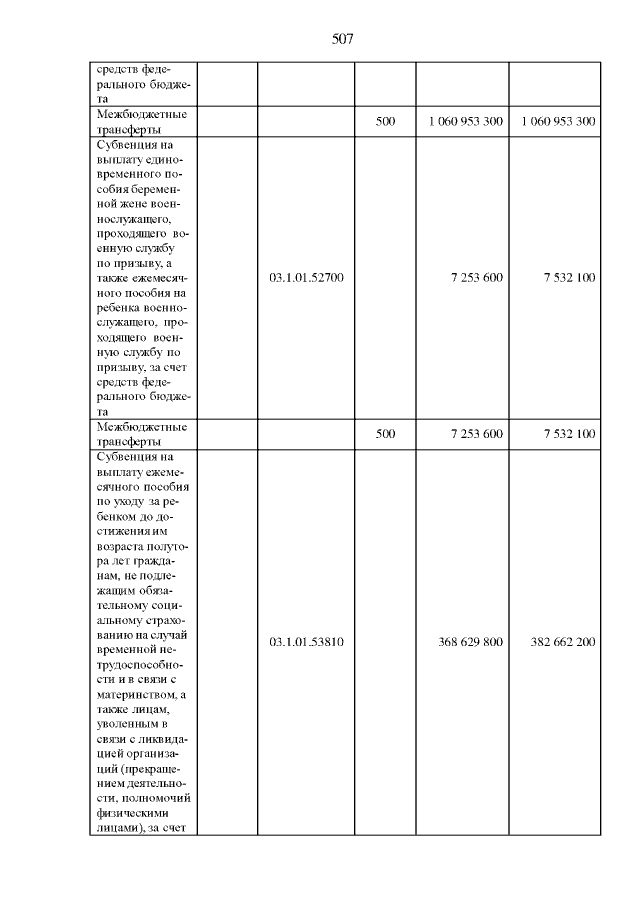 507

|  |  |  |  |  |  |
|---|---|---|---|---|---|
| средств федерального бюджета |  |  |  |  |  |
| Межбюджетные трансферты |  |  | 500 | 1 060 953 300 | 1 060 953 300 |
| Субвенция на выплату единовременного пособия беременной жене военнослужащего, проходящего военную службу по призыву, а также ежемесячного пособия на ребенка военнослужащего, проходящего военную службу по призыву, за счет средств федерального бюджета |  | 03.1.01.52700 |  | 7 253 600 | 7 532 100 |
| Межбюджетные трансферты |  |  | 500 | 7 253 600 | 7 532 100 |
| Субвенция на выплату ежемесячного пособия по уходу за ребенком до достижения им возраста полутора лет гражданам, не подлежащим обязательному социальному страхованию на случай временной нетрудоспособности и в связи с материнством, а также лицам, уволенным в связи с ликвидацией организаций (прекращением деятельности, полномочий физическими лицами), за счет |  | 03.1.01.53810 |  | 368 629 800 | 382 662 200 |